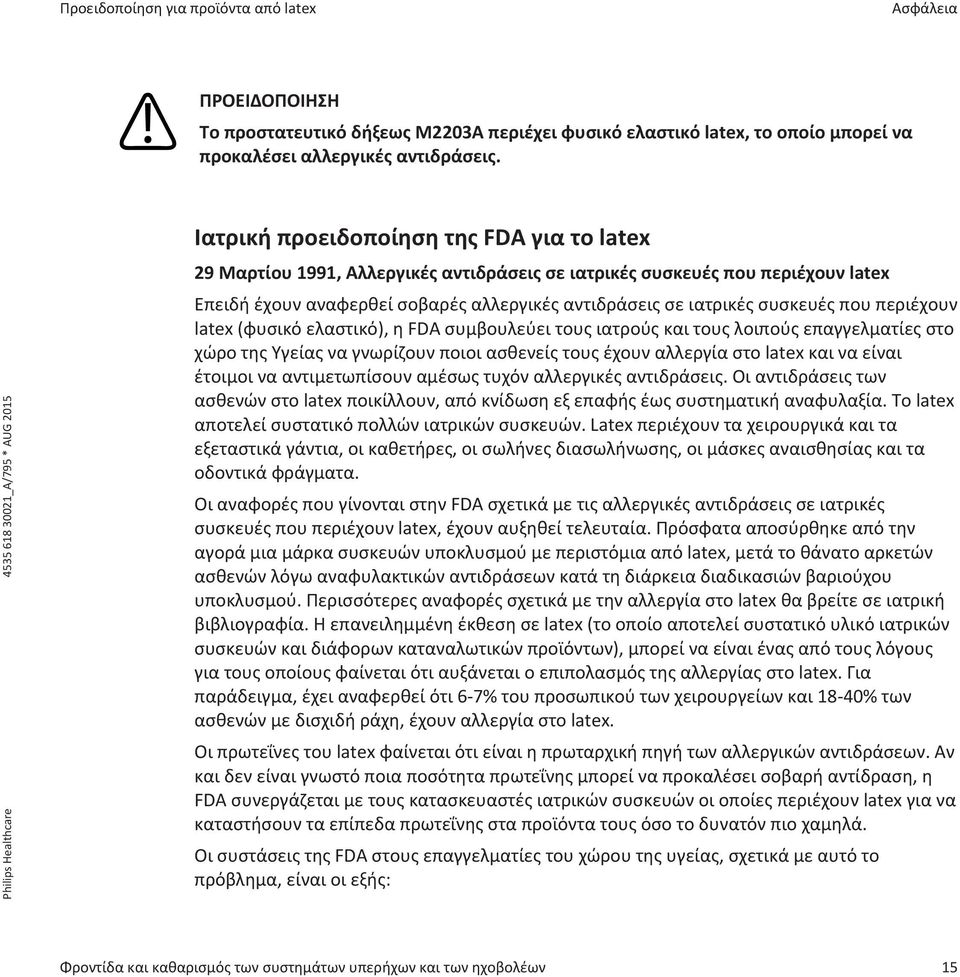 Προειδοποίηση για προϊόντα από latex
Ασφάλεια

ΠΡΟΕΙΔΟΠΟΙΗΣΗ

Το προστατευτικό δήξεως M2203A περιέχει φυσικό ελαστικό latex, το οποίο μπορεί να προκαλέσει αλλεργικές αντιδράσεις.

Ιατρική προειδοποίηση της FDA για το latex

29 Μαρτίου 1991, Αλλεργικές αντιδράσεις σε ιατρικές συσκευές που περιέχουν latex

Επειδή έχουν αναφερθεί σοβαρές αλλεργικές αντιδράσεις σε ιατρικές συσκευές που περιέχουν latex (φυσικό ελαστικό), η FDA συμβουλεύει τους ιατρούς και τους λοιπούς επαγγελματίες στο χώρο της Υγείας να γνωρίζουν ποιοι ασθενείς τους έχουν αλλεργία στο latex και να είναι έτοιμοι να αντιμετωπίσουν αμέσως τυχόν αλλεργικές αντιδράσεις. Οι αντιδράσεις των ασθενών στο latex ποικίλλουν, από κνίδωση εξ επαφής έως συστηματική αναφυλαξία. Το latex αποτελεί συστατικό πολλών ιατρικών συσκευών. Latex περιέχουν τα χειρουργικά και τα εξεταστικά γάντια, οι καθετήρες, οι σωλήνες διασωλήνωσης, οι μάσκες αναισθησίας και τα οδοντικά φράγματα.

Οι αναφορές που γίνονται στην FDA σχετικά με τις αλλεργικές αντιδράσεις σε ιατρικές συσκευές που περιέχουν latex, έχουν αυξηθεί τελευταία. Πρόσφατα αποσύρθηκε από την αγορά μια μάρκα συσκευών υποκλυσμού με περιστόμια από latex, μετά το θάνατο αρκετών ασθενών λόγω αναφυλακτικών αντιδράσεων κατά τη διάρκεια διαδικασιών βαριούχου υποκλυσμού. Περισσότερες αναφορές σχετικά με την αλλεργία στο latex θα βρείτε σε ιατρική βιβλιογραφία. Η επανειλημμένη έκθεση σε latex (το οποίο αποτελεί συστατικό υλικό ιατρικών συσκευών και διάφορων καταναλωτικών προϊόντων), μπορεί να είναι ένας από τους λόγους για τους οποίους φαίνεται ότι αυξάνεται ο επιπολασμός της αλλεργίας στο latex. Για παράδειγμα, έχει αναφερθεί ότι 6-7% του προσωπικού των χειρουργείων και 18-40% των ασθενών με δισχιδή ράχη, έχουν αλλεργία στο latex.

Οι πρωτεΐνες του latex φαίνεται ότι είναι η πρωταρχική πηγή των αλλεργικών αντιδράσεων. Αν και δεν είναι γνωστό ποια ποσότητα πρωτεΐνης μπορεί να προκαλέσει σοβαρή αντίδραση, η FDA συνεργάζεται με τους κατασκευαστές ιατρικών συσκευών οι οποίες περιέχουν latex για να καταστήσουν τα επίπεδα πρωτεΐνης στα προϊόντα τους όσο το δυνατόν πιο χαμηλά.

Οι συστάσεις της FDA στους επαγγελματίες του χώρου της υγείας, σχετικά με αυτό το πρόβλημα, είναι οι εξής:

4535 618 30021_A/795 * AUG 2015

Philips Healthcare

Φροντίδα και καθαρισμός των συστημάτων υπερήχων και των ηχοβολέων
15